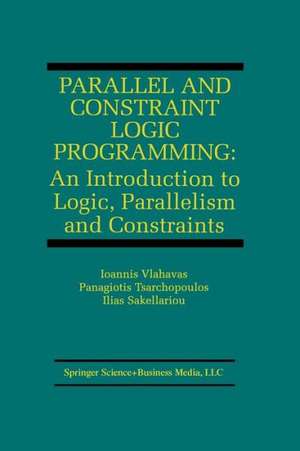 PARALLEL AND CONSTRAINT LOGIC PROGRAMMING:
An Introduction to Logic, Parallelism and Constraints

Ioannis Vlahavas
Panagiotis Tsarchopoulos
Ilias Sakellariou

Springer Science+Business Media, LLC